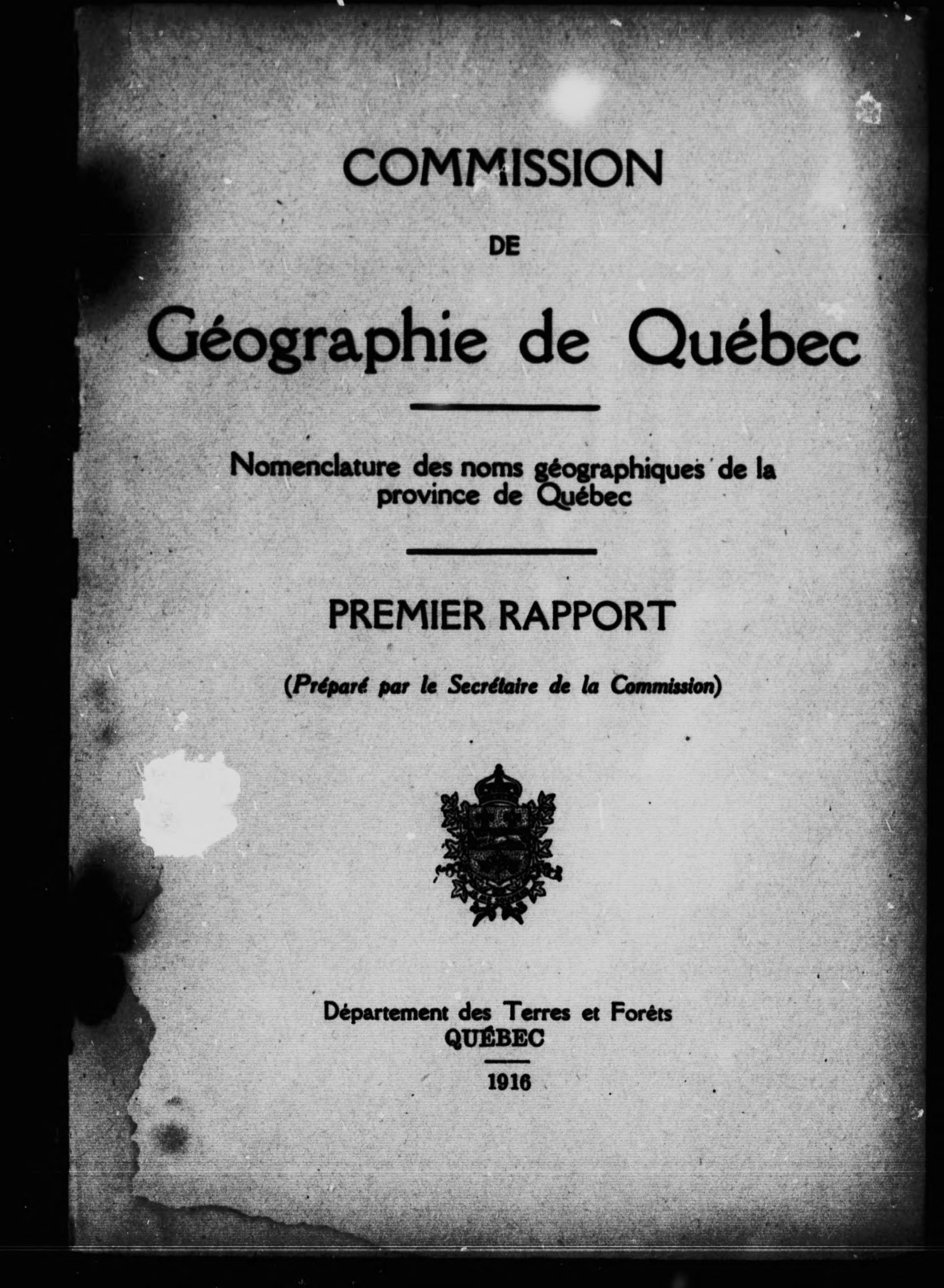 COMMISSION

DE

Géographie de Québec

Nomenclature des noms géographiques de la province de Québec

PREMIER RAPPORT

(Préparé par le Secrétaire de la Commission)

Département des Terres et Forêts
QUÉBEC

1916